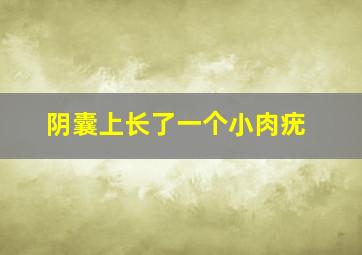 阴囊上长了一个小肉疣